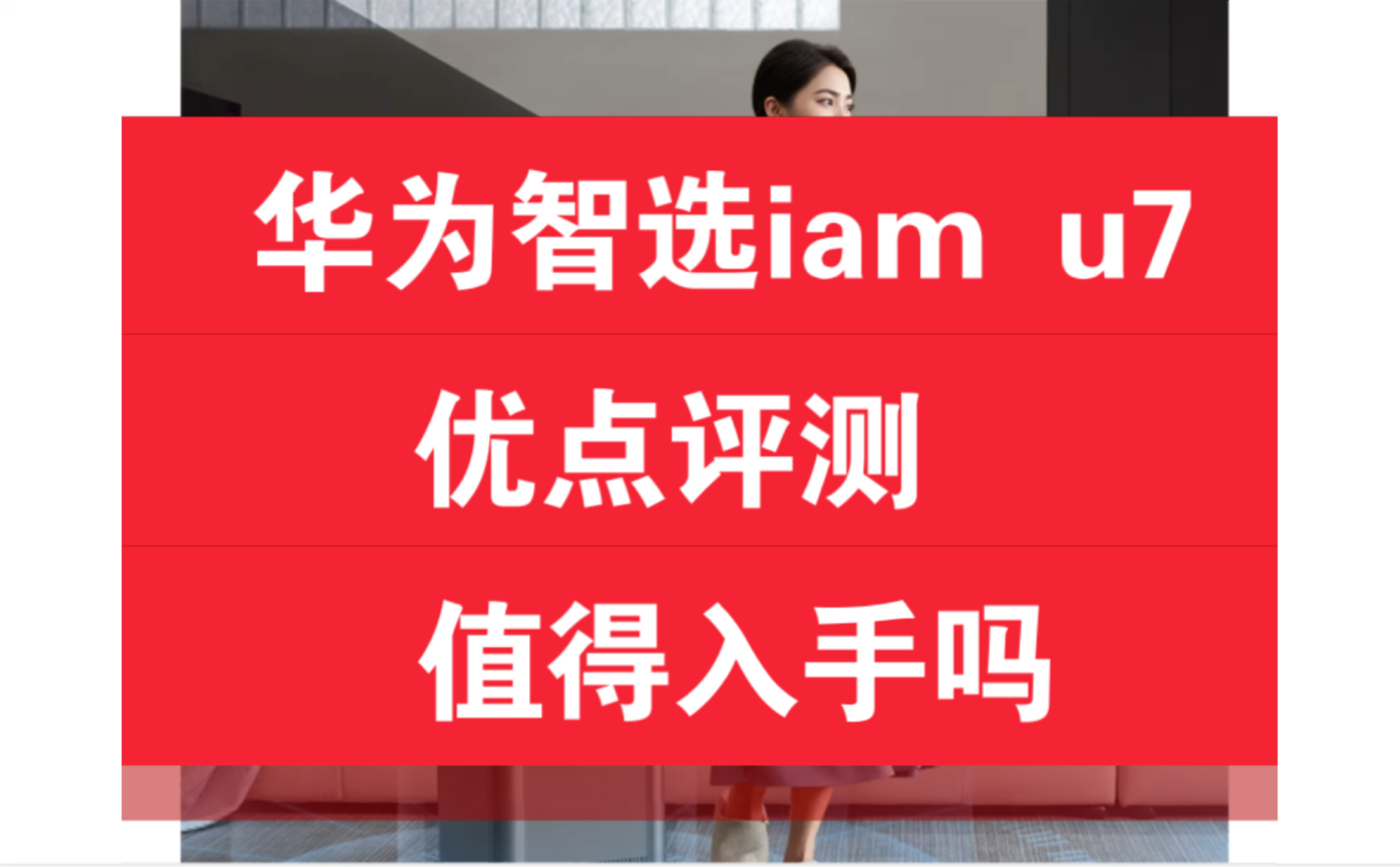 华为智选iam u7

优点评测

值得入手吗